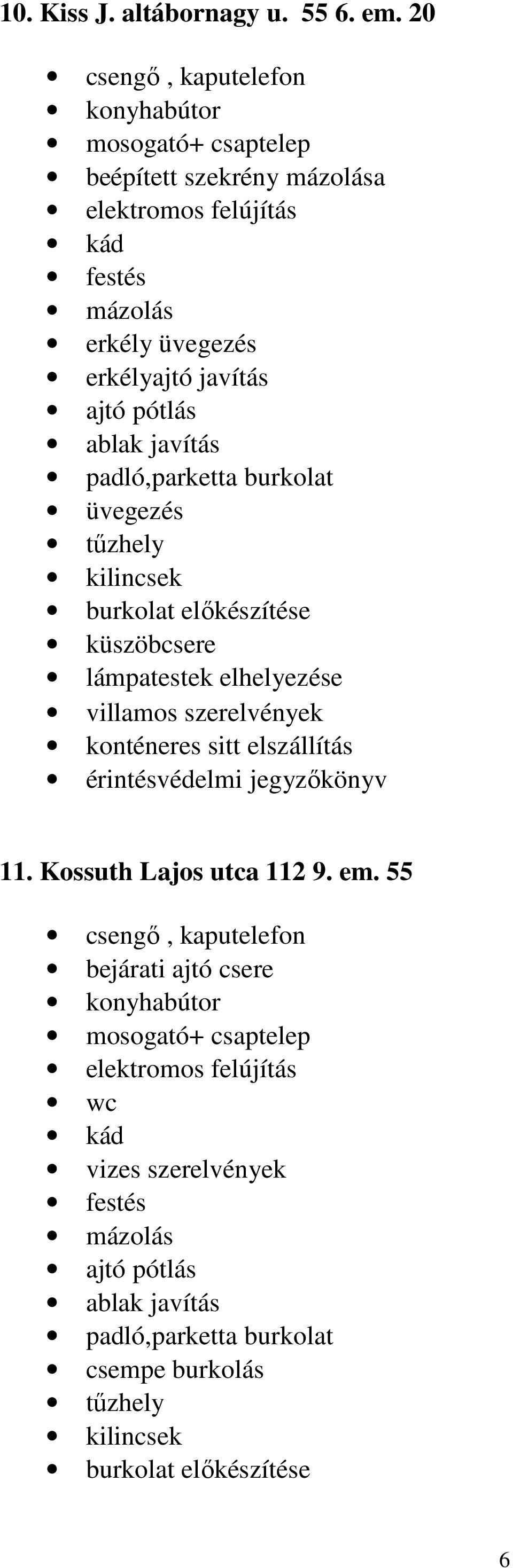 10. Kiss J. altábornagy u. 55 6. em. 20

- csengő , kaputelefon
- konyhabútor
- mosogató+ csaptelep
- beépített szekrény mázolása
- elektromos felújítás
- kád
- festés
- mázolás
- erkély üvegezés
- erkélyajtó javítás
- ajtó pótlás
- ablak javítás
- padló,parketta burkolat
- üvegezés
- tűzhely
- kilincsek
- burkolat előkészítése
- küszöbcsere
- lámpatestek elhelyezése
- villamos szerelvények
- konténeres sitt elszállítás
- érintésvédelmi jegyzőkönyv

11. Kossuth Lajos utca 112 9. em. 55

- csengő , kaputelefon
- bejárati ajtó csere
- konyhabútor
- mosogató+ csaptelep
- elektromos felújítás
- wc
- kád
- vizes szerelvények
- festés
- mázolás
- ajtó pótlás
- ablak javítás
- padló,parketta burkolat
- csempe burkolás
- tűzhely
- kilincsek
- burkolat előkészítése

6